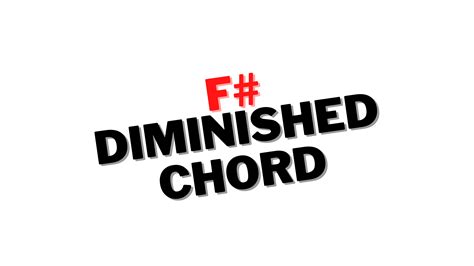 F#
DIMINISHED
CHORD